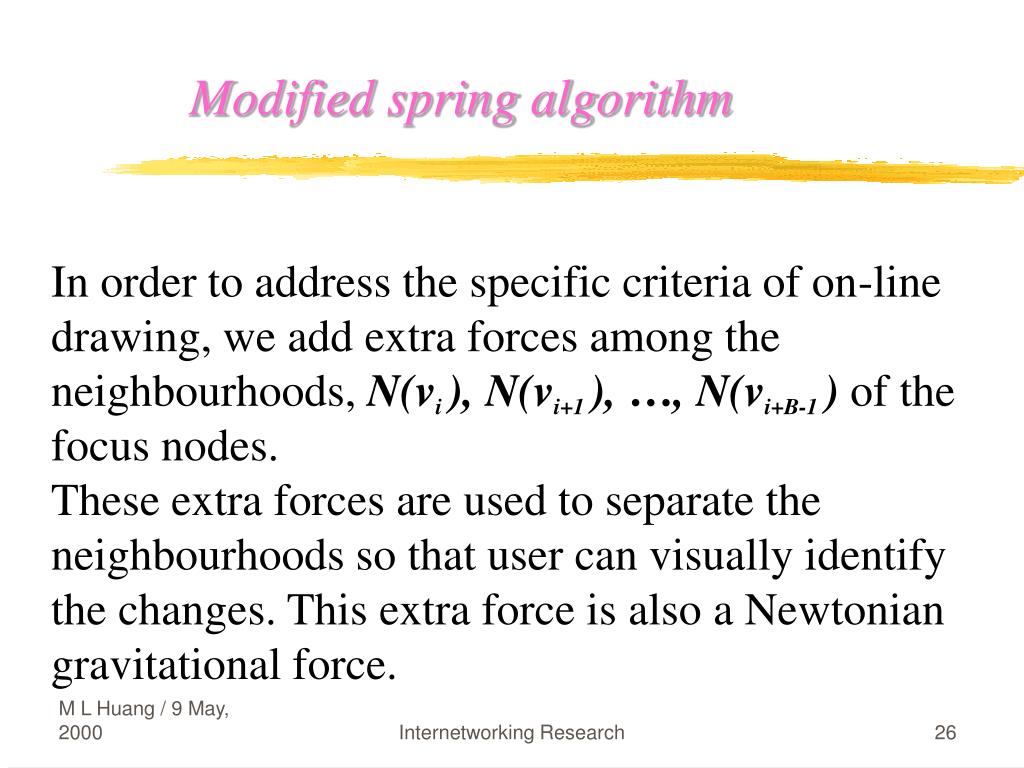 Modified spring algorithm

In order to address the specific criteria of on-line drawing, we add extra forces among the neighbourhoods, $N(v_i), N(v_{i+1}), \ldots, N(v_{i+B-1})$ of the focus nodes.
These extra forces are used to separate the neighbourhoods so that user can visually identify the changes. This extra force is also a Newtonian gravitational force.

M L Huang / 9 May, 2000

Internetworking Research

26